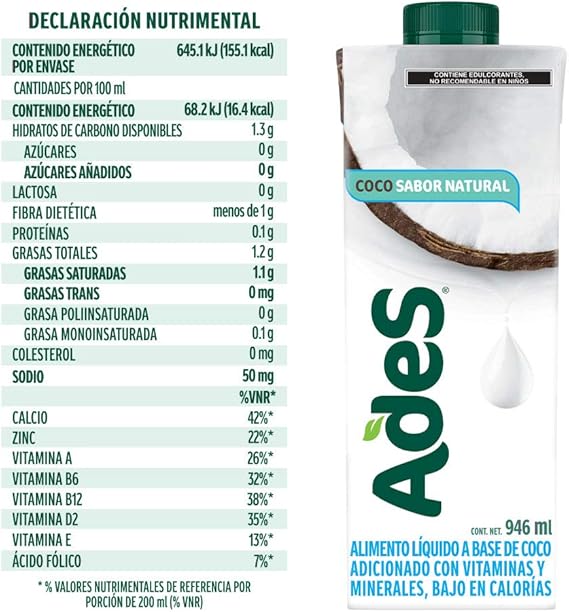 DECLARACIÓN NUTRIMENTAL

| | |
|---|---|
| CONTENIDO ENERGÉTICO POR ENVASE | 645.1 kJ (155.1 kcal) |
| CANTIDADES POR 100 ml | |
| CONTENIDO ENERGÉTICO | 68.2 kJ (16.4 kcal) |
| HIDRATOS DE CARBONO DISPONIBLES | 1.3 g |
| AZÚCARES | 0 g |
| AZÚCARES AÑADIDOS | 0 g |
| LACTOSA | 0 g |
| FIBRA DIETÉTICA | menos de 1 g |
| PROTEÍNAS | 0.1 g |
| GRASAS TOTALES | 1.2 g |
| GRASAS SATURADAS | 1.1 g |
| GRASAS TRANS | 0 mg |
| GRASA POLIINSATURADA | 0 g |
| GRASA MONOINSATURADA | 0.1 g |
| COLESTEROL | 0 mg |
| SODIO | 50 mg |
| | %VNR* |
| CALCIO | 42%* |
| ZINC | 22%* |
| VITAMINA A | 26%* |
| VITAMINA B6 | 32%* |
| VITAMINA B12 | 38%* |
| VITAMINA D2 | 35%* |
| VITAMINA E | 13%* |
| ÁCIDO FÓLICO | 7%* |

* % VALORES NUTRIMENTALES DE REFERENCIA POR PORCIÓN DE 200 ml (% VNR)

CONTIENE EDULCORANTES, NO RECOMENDABLE EN NIÑOS

COCO SABOR NATURAL

AdeS®

CONT. NET. 946 ml

ALIMENTO LÍQUIDO A BASE DE COCO ADICIONADO CON VITAMINAS Y MINERALES, BAJO EN CALORÍAS